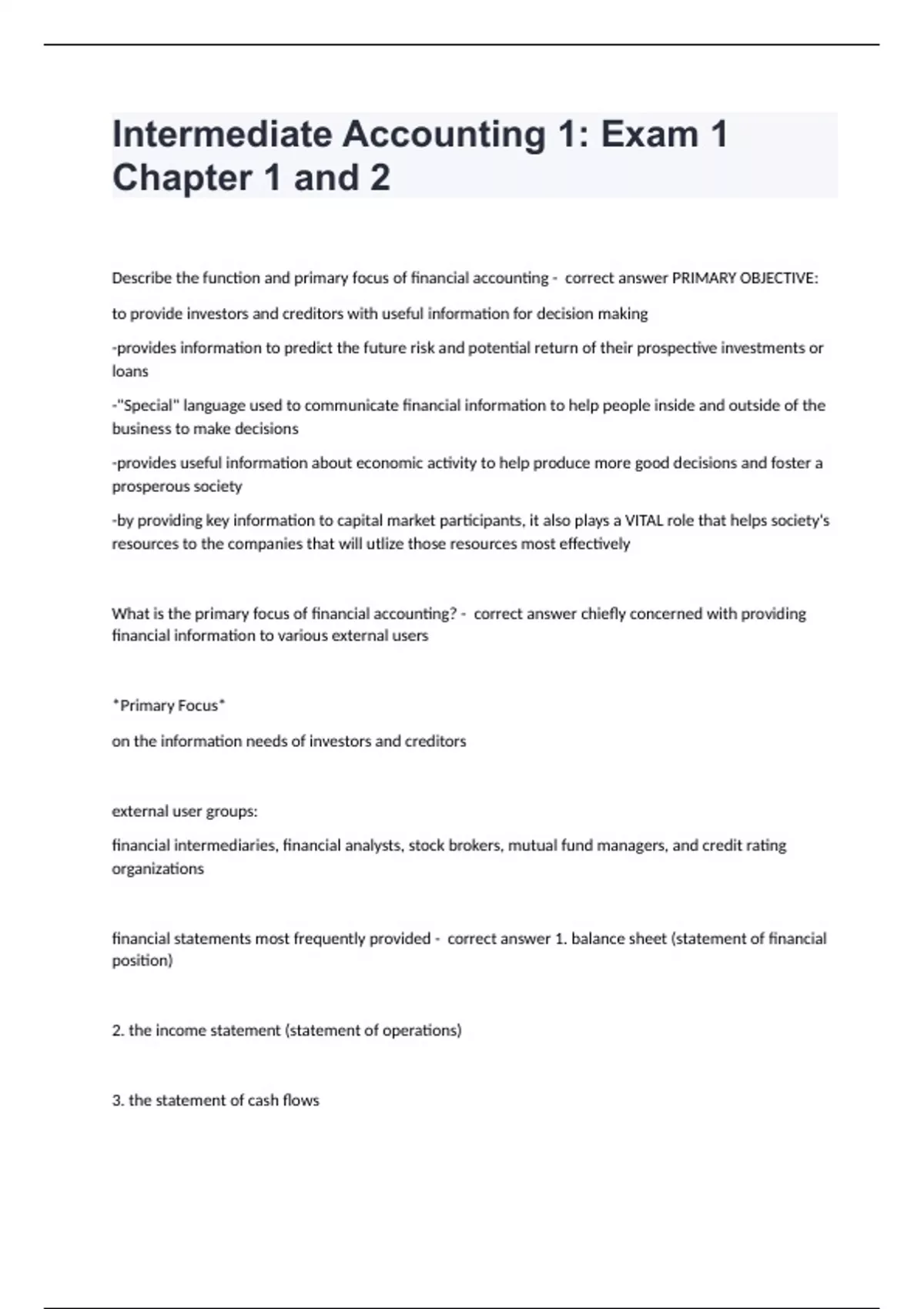 Intermediate Accounting 1: Exam 1 Chapter 1 and 2

Describe the function and primary focus of financial accounting - correct answer PRIMARY OBJECTIVE:

to provide investors and creditors with useful information for decision making

-provides information to predict the future risk and potential return of their prospective investments or loans

-"Special" language used to communicate financial information to help people inside and outside of the business to make decisions

-provides useful information about economic activity to help produce more good decisions and foster a prosperous society

-by providing key information to capital market participants, it also plays a VITAL role that helps society's resources to the companies that will utlize those resources most effectively

What is the primary focus of financial accounting? - correct answer chiefly concerned with providing financial information to various external users

*Primary Focus*

on the information needs of investors and creditors

external user groups:

financial intermediaries, financial analysts, stock brokers, mutual fund managers, and credit rating organizations

financial statements most frequently provided - correct answer 1. balance sheet (statement of financial position)

2. the income statement (statement of operations)

3. the statement of cash flows